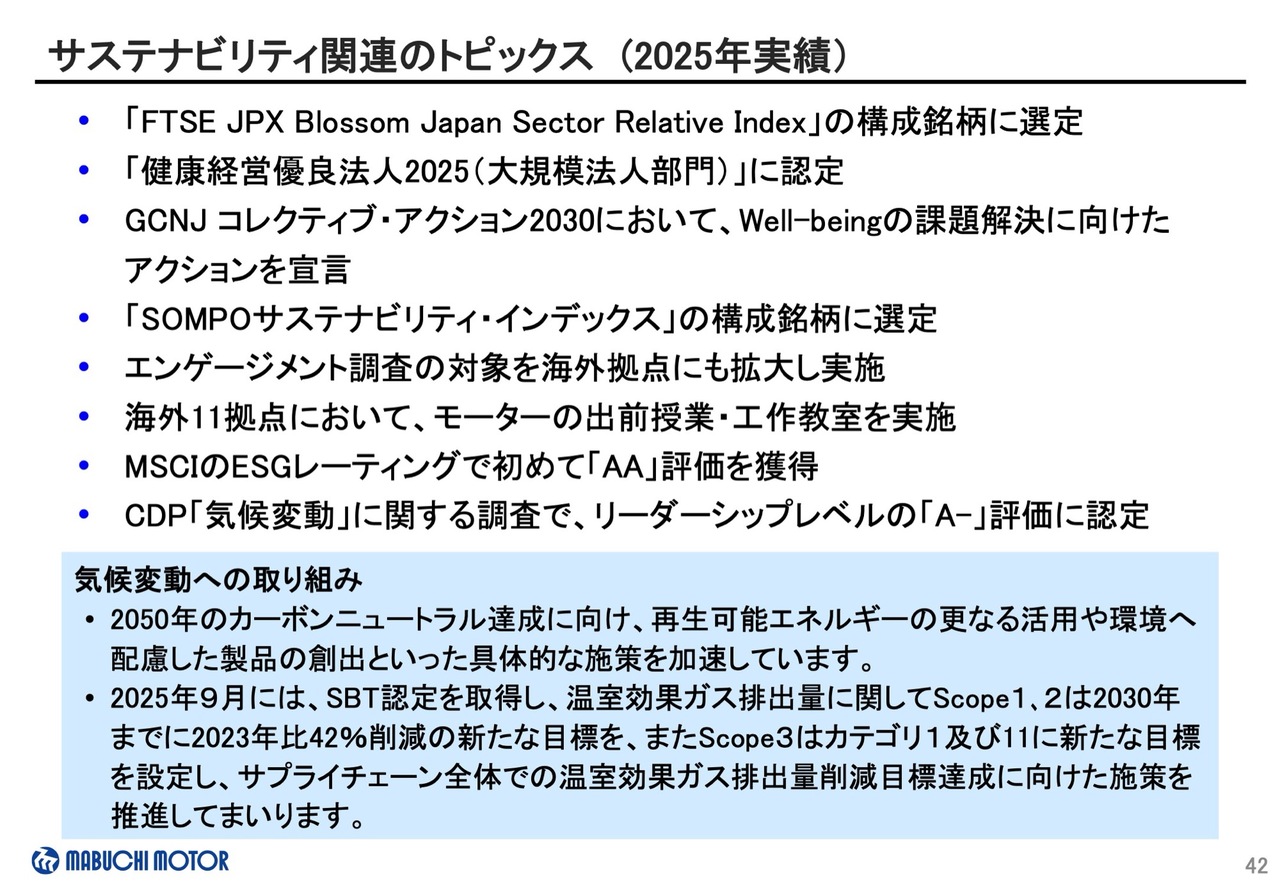 サステナビリティ関連のトピックス (2025年実績)

• 「FTSE JPX Blossom Japan Sector Relative Index」の構成銘柄に選定
• 「健康経営優良法人2025(大規模法人部門)」に認定
• GCNJ コレクティブ・アクション2030において、Well-beingの課題解決に向けたアクションを宣言
• 「SOMPOサステナビリティ・インデックス」の構成銘柄に選定
• エンゲージメント調査の対象を海外拠点にも拡大し実施
• 海外11拠点において、モーターの出前授業・工作教室を実施
• MSCIのESGレーティングで初めて「AA」評価を獲得
• CDP「気候変動」に関する調査で、リーダーシップレベルの「A-」評価に認定

気候変動への取り組み
• 2050年のカーボンニュートラル達成に向け、再生可能エネルギーの更なる活用や環境へ配慮した製品の創出といった具体的な施策を加速しています。
• 2025年9月には、SBT認定を取得し、温室効果ガス排出量に関してScope1、2は2030年までに2023年比42%削減の新たな目標を、またScope3はカテゴリ1及び11に新たな目標を設定し、サプライチェーン全体での温室効果ガス排出量削減目標達成に向けた施策を推進してまいります。

MABUCHI MOTOR

42